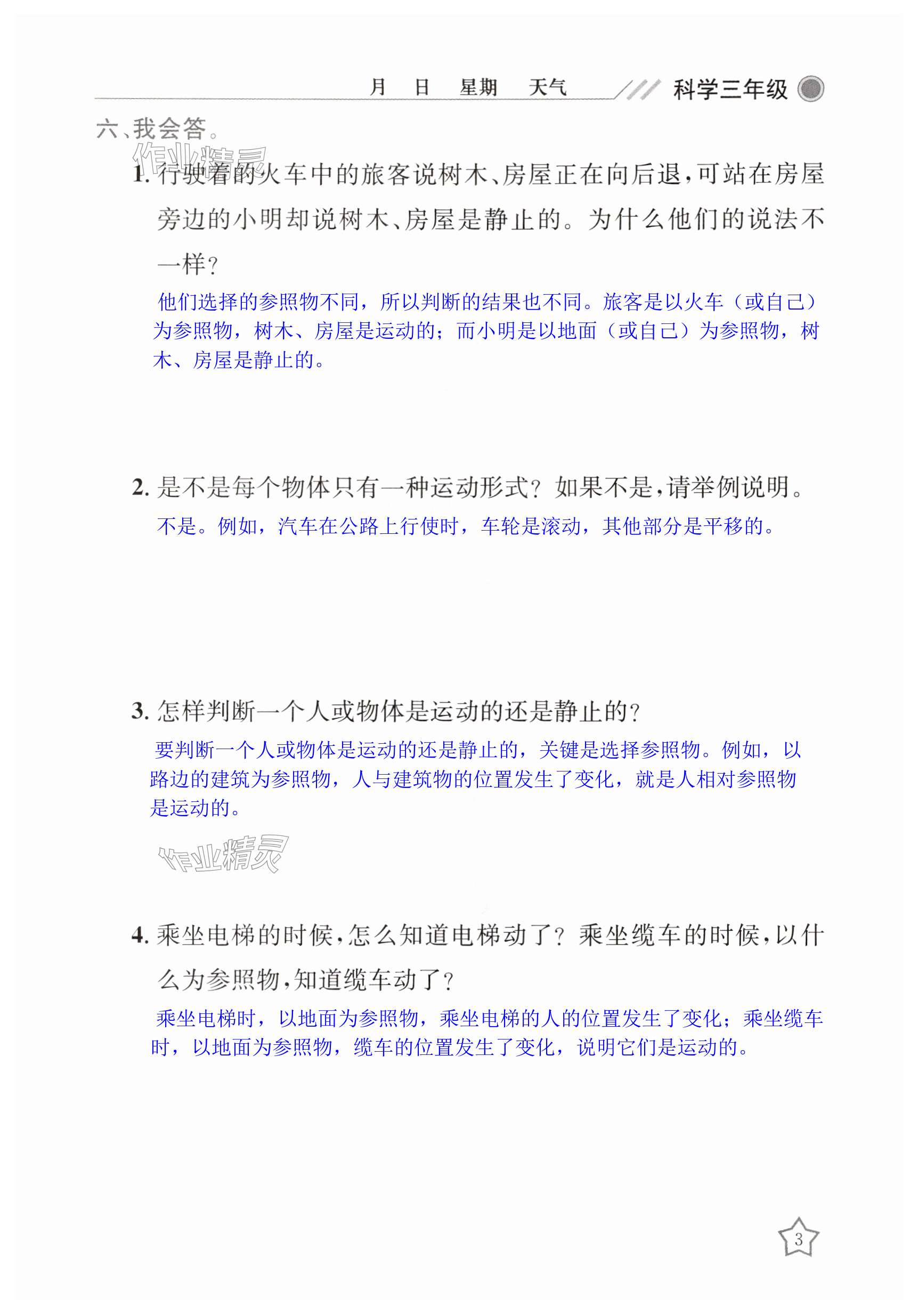 月　日　星期　天气　科学三年级

六、我会答。

作业精灵

1. 行驶着的火车中的旅客说树木、房屋正在向后退，可站在房屋旁边的小明却说树木、房屋是静止的。为什么他们的说法不一样？

他们选择的参照物不同，所以判断的结果也不同。旅客是以火车（或自己）为参照物，树木、房屋是运动的；而小明是以地面（或自己）为参照物，树木、房屋是静止的。

2. 是不是每个物体只有一种运动形式？如果不是，请举例说明。

不是。例如，汽车在公路上行使时，车轮是滚动，其他部分是平移的。

3. 怎样判断一个人或物体是运动的还是静止的？

要判断一个人或物体是运动的还是静止的，关键是选择参照物。例如，以路边的建筑为参照物，人与建筑物的位置发生了变化，就是人相对参照物是运动的。

作业精灵

4. 乘坐电梯的时候，怎么知道电梯动了？乘坐缆车的时候，以什么为参照物，知道缆车动了？

乘坐电梯时，以地面为参照物，乘坐电梯的人的位置发生了变化；乘坐缆车时，以地面为参照物，缆车的位置发生了变化，说明它们是运动的。

3